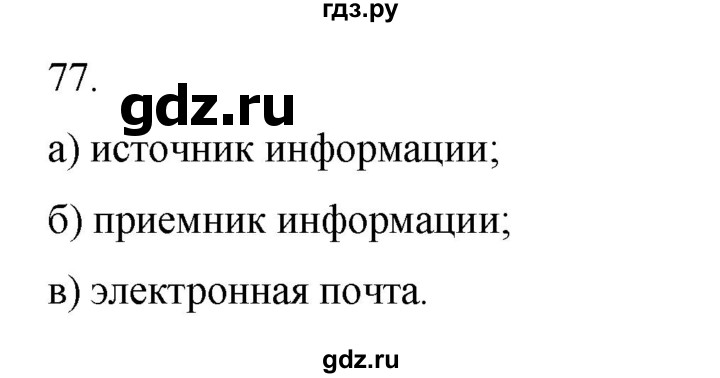 гдз.ру

77.

gdz.ru

а) источник информации;

б) приемник информации;

в) электронная почта.

gdz.ru